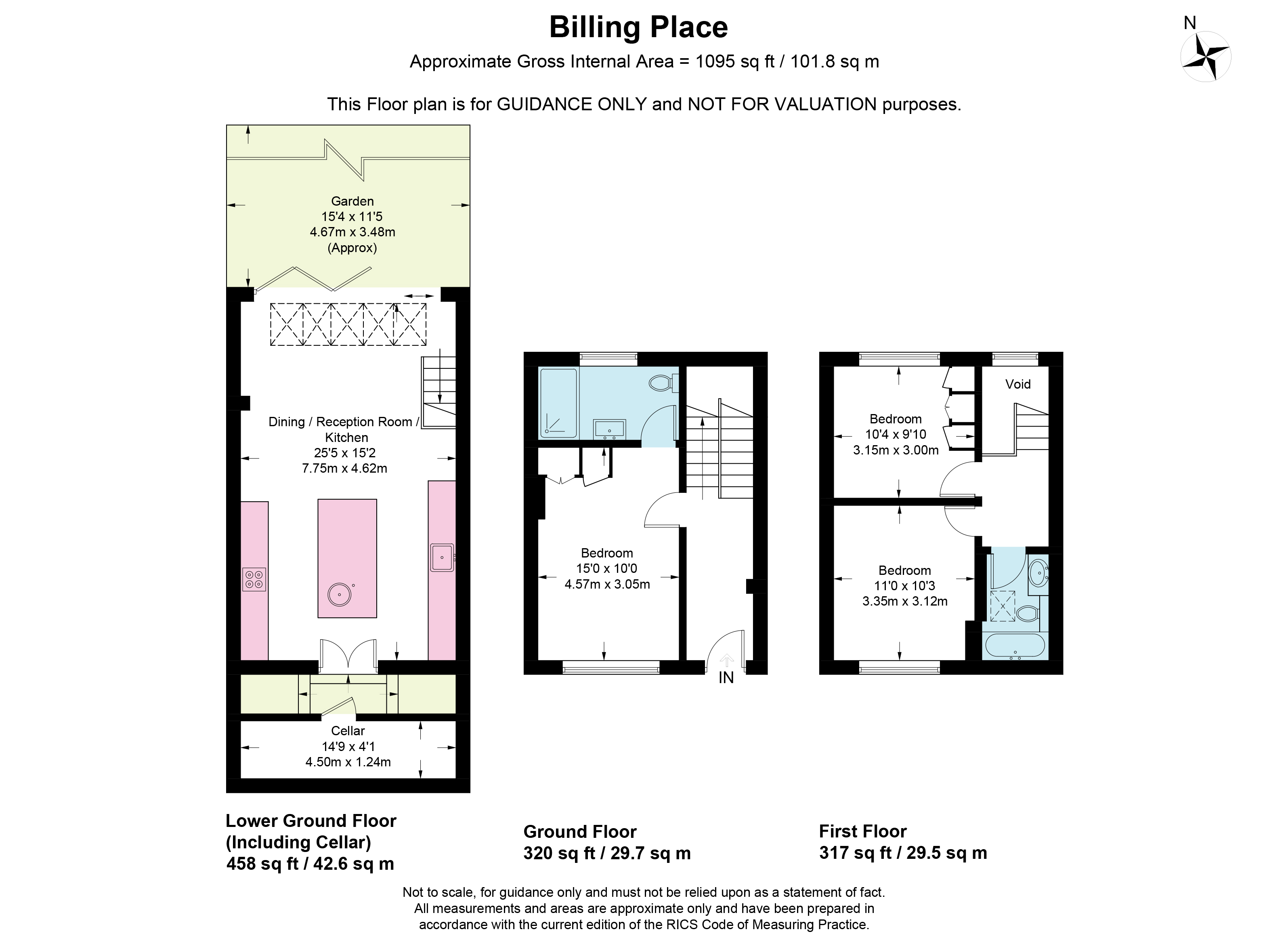 Billing Place
Approximate Gross Internal Area = 1095 sq ft / 101.8 sq m

This Floor plan is for GUIDANCE ONLY and NOT FOR VALUATION purposes.

N

Garden
15'4 x 11'5
4.67m x 3.48m
(Approx)

Dining / Reception Room / Kitchen
25'5 x 15'2
7.75m x 4.62m

Cellar
14'9 x 4'1
4.50m x 1.24m

Bedroom
15'0 x 10'0
4.57m x 3.05m

IN

Void

Bedroom
10'4 x 9'10
3.15m x 3.00m

Bedroom
11'0 x 10'3
3.35m x 3.12m

Lower Ground Floor
(Including Cellar)
458 sq ft / 42.6 sq m

Ground Floor
320 sq ft / 29.7 sq m

First Floor
317 sq ft / 29.5 sq m

Not to scale, for guidance only and must not be relied upon as a statement of fact.
All measurements and areas are approximate only and have been prepared in accordance with the current edition of the RICS Code of Measuring Practice.